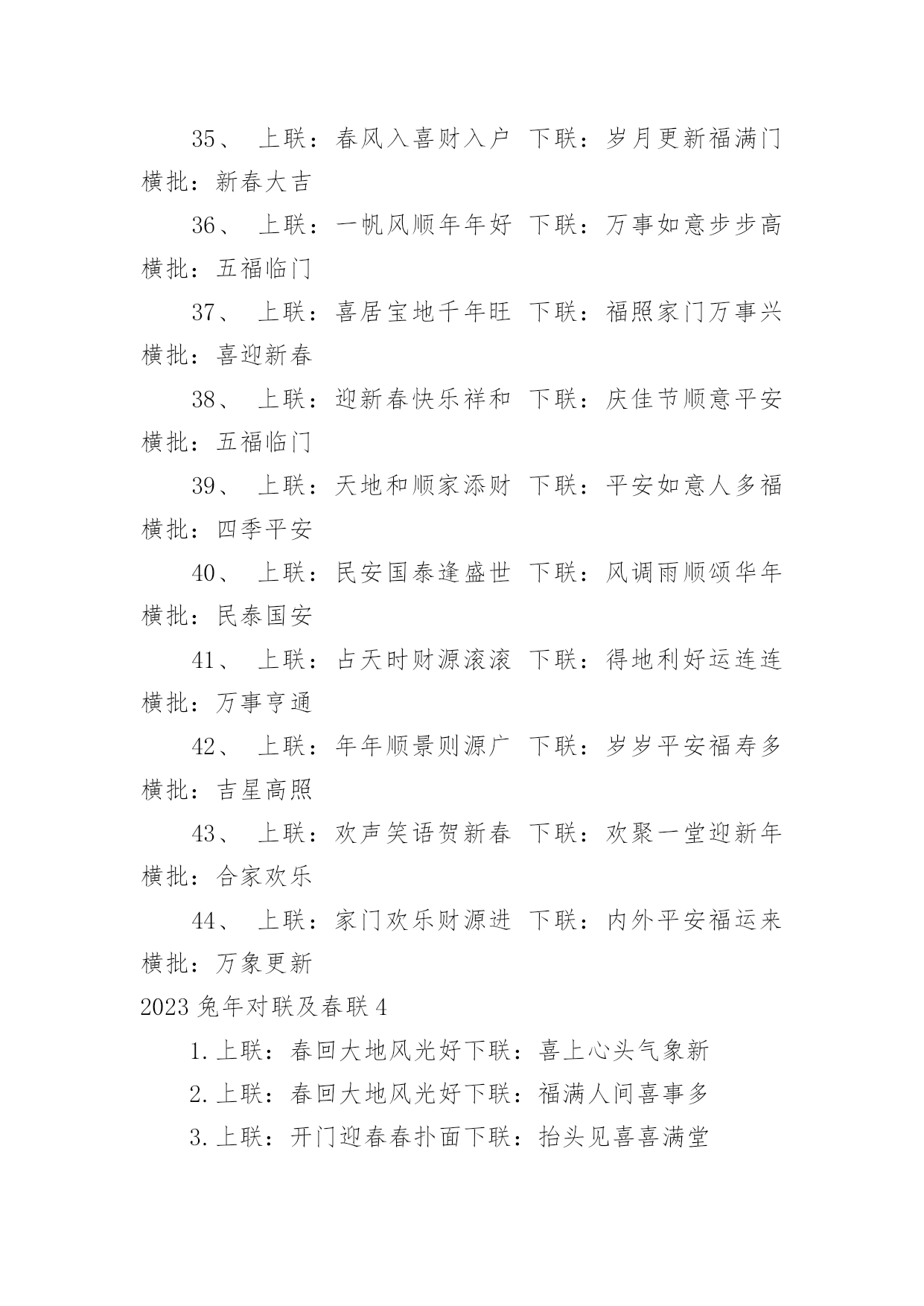 35、 上联：春风入喜财入户 下联：岁月更新福满门 横批：新春大吉

36、 上联：一帆风顺年年好 下联：万事如意步步高 横批：五福临门

37、 上联：喜居宝地千年旺 下联：福照家门万事兴 横批：喜迎新春

38、 上联：迎新春快乐祥和 下联：庆佳节顺意平安 横批：五福临门

39、 上联：天地和顺家添财 下联：平安如意人多福 横批：四季平安

40、 上联：民安国泰逢盛世 下联：风调雨顺颂华年 横批：民泰国安

41、 上联：占天时财源滚滚 下联：得地利好运连连 横批：万事亨通

42、 上联：年年顺景则源广 下联：岁岁平安福寿多 横批：吉星高照

43、 上联：欢声笑语贺新春 下联：欢聚一堂迎新年 横批：合家欢乐

44、 上联：家门欢乐财源进 下联：内外平安福运来 横批：万象更新

2023 兔年对联及春联 4

1. 上联：春回大地风光好下联：喜上心头气象新

2. 上联：春回大地风光好下联：福满人间喜事多

3. 上联：开门迎春春扑面下联：抬头见喜喜满堂